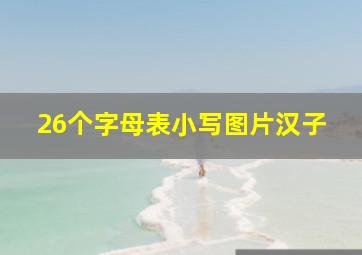 26个字母表小写图片汉子